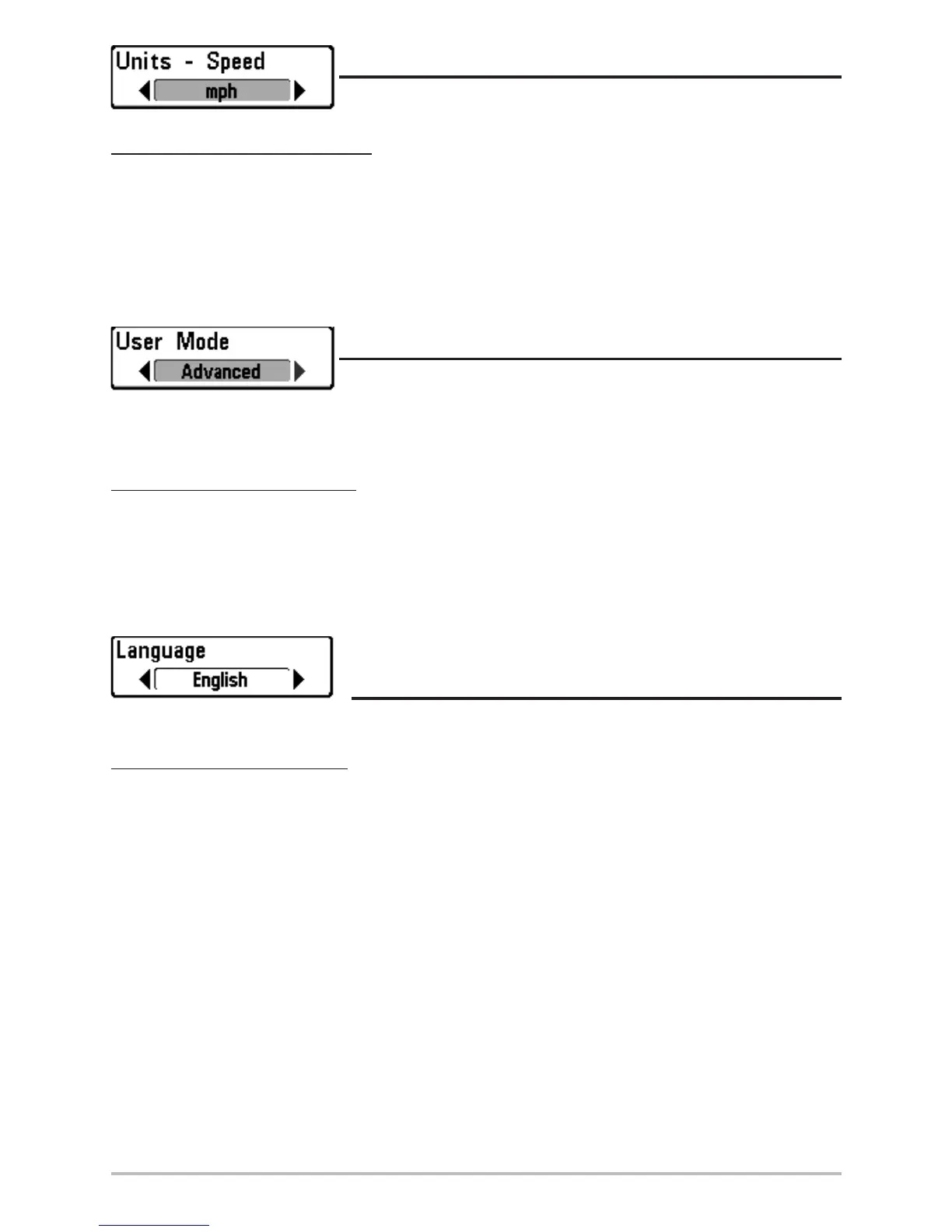 Units - Speed
mph

User Mode
Advanced

Language
English